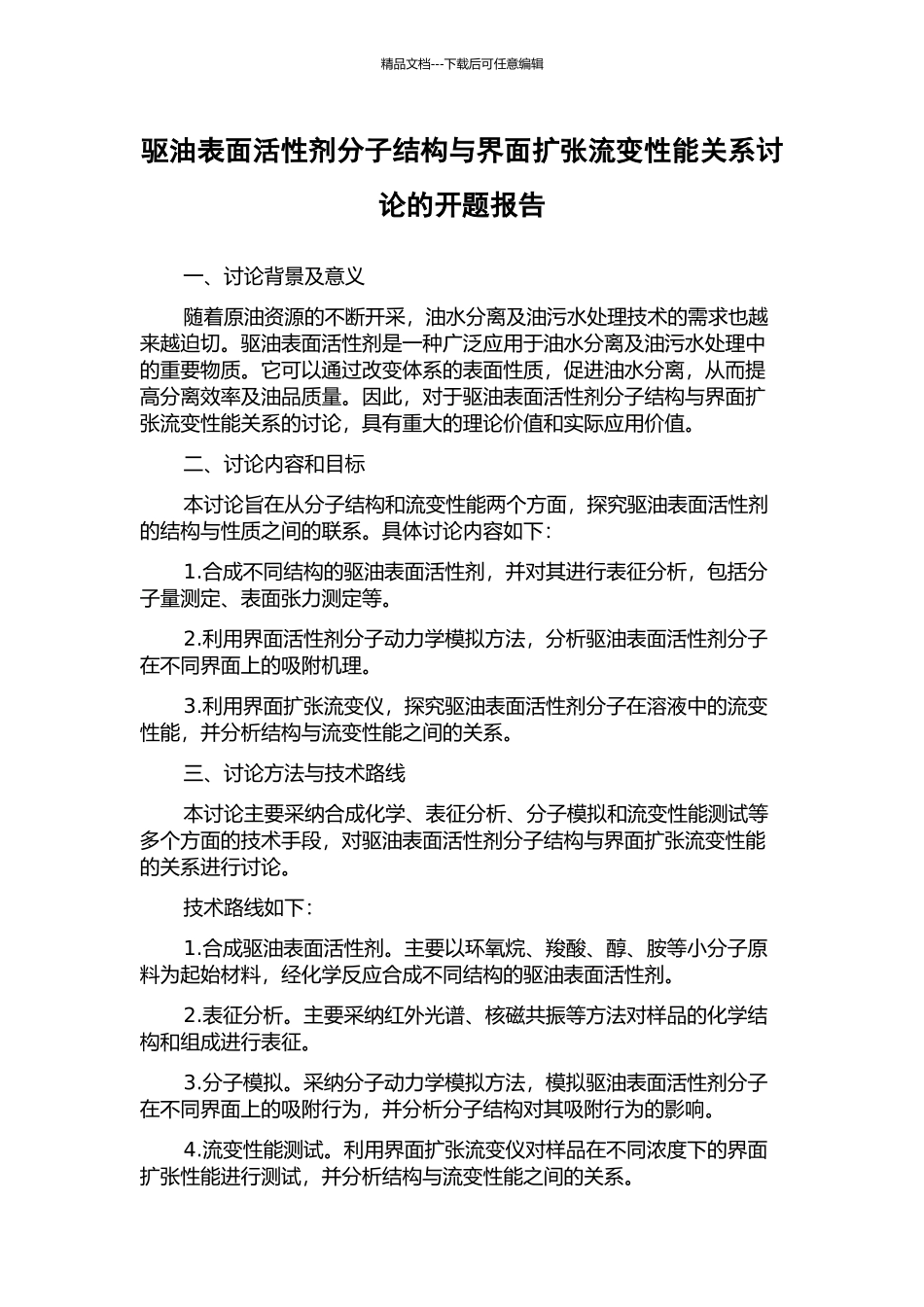 精品文档---下载后可任意编辑

驱油表面活性剂分子结构与界面扩张流变性能关系讨论的开题报告

一、讨论背景及意义

随着原油资源的不断开采，油水分离及油污水处理技术的需求也越来越迫切。驱油表面活性剂是一种广泛应用于油水分离及油污水处理中的重要物质。它可以通过改变体系的表面性质，促进油水分离，从而提高分离效率及油品质量。因此，对于驱油表面活性剂分子结构与界面扩张流变性能关系的讨论，具有重大的理论价值和实际应用价值。

二、讨论内容和目标

本讨论旨在从分子结构和流变性能两个方面，探究驱油表面活性剂的结构与性质之间的联系。具体讨论内容如下：

1.合成不同结构的驱油表面活性剂，并对其进行表征分析，包括分子量测定、表面张力测定等。

2.利用界面活性剂分子动力学模拟方法，分析驱油表面活性剂分子在不同界面上的吸附机理。

3.利用界面扩张流变仪，探究驱油表面活性剂分子在溶液中的流变性能，并分析结构与流变性能之间的关系。

三、讨论方法与技术路线

本讨论主要采纳合成化学、表征分析、分子模拟和流变性能测试等多个方面的技术手段，对驱油表面活性剂分子结构与界面扩张流变性能的关系进行讨论。

技术路线如下：

1.合成驱油表面活性剂。主要以环氧烷、羧酸、醇、胺等小分子原料为起始材料，经化学反应合成不同结构的驱油表面活性剂。

2.表征分析。主要采纳红外光谱、核磁共振等方法对样品的化学结构和组成进行表征。

3.分子模拟。采纳分子动力学模拟方法，模拟驱油表面活性剂分子在不同界面上的吸附行为，并分析分子结构对其吸附行为的影响。

4.流变性能测试。利用界面扩张流变仪对样品在不同浓度下的界面扩张性能进行测试，并分析结构与流变性能之间的关系。